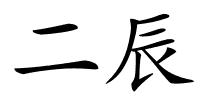 二辰